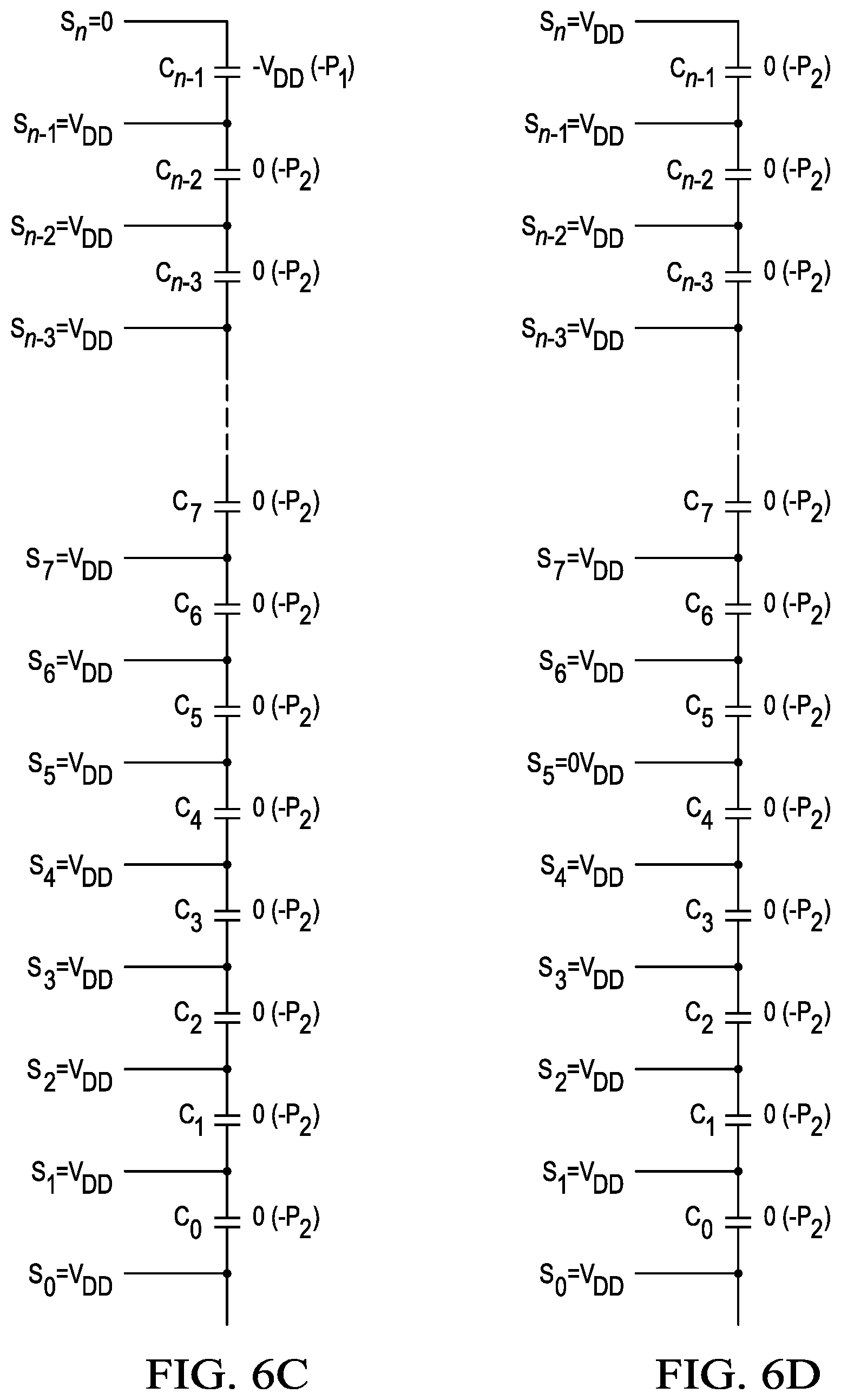 $S_n=0$
$C_{n-1}$ $-V_{DD}$ $(-P_1)$
$S_{n-1}=V_{DD}$
$C_{n-2}$ $0$ $(-P_2)$
$S_{n-2}=V_{DD}$
$C_{n-3}$ $0$ $(-P_2)$
$S_{n-3}=V_{DD}$
$C_7$ $0$ $(-P_2)$
$S_7=V_{DD}$
$C_6$ $0$ $(-P_2)$
$S_6=V_{DD}$
$C_5$ $0$ $(-P_2)$
$S_5=V_{DD}$
$C_4$ $0$ $(-P_2)$
$S_4=V_{DD}$
$C_3$ $0$ $(-P_2)$
$S_3=V_{DD}$
$C_2$ $0$ $(-P_2)$
$S_2=V_{DD}$
$C_1$ $0$ $(-P_2)$
$S_1=V_{DD}$
$C_0$ $0$ $(-P_2)$
$S_0=V_{DD}$

FIG. 6C

$S_n=V_{DD}$
$C_{n-1}$ $0$ $(-P_2)$
$S_{n-1}=V_{DD}$
$C_{n-2}$ $0$ $(-P_2)$
$S_{n-2}=V_{DD}$
$C_{n-3}$ $0$ $(-P_2)$
$S_{n-3}=V_{DD}$
$C_7$ $0$ $(-P_2)$
$S_7=V_{DD}$
$C_6$ $0$ $(-P_2)$
$S_6=V_{DD}$
$C_5$ $0$ $(-P_2)$
$S_5=0V_{DD}$
$C_4$ $0$ $(-P_2)$
$S_4=V_{DD}$
$C_3$ $0$ $(-P_2)$
$S_3=V_{DD}$
$C_2$ $0$ $(-P_2)$
$S_2=V_{DD}$
$C_1$ $0$ $(-P_2)$
$S_1=V_{DD}$
$C_0$ $0$ $(-P_2)$
$S_0=V_{DD}$

FIG. 6D